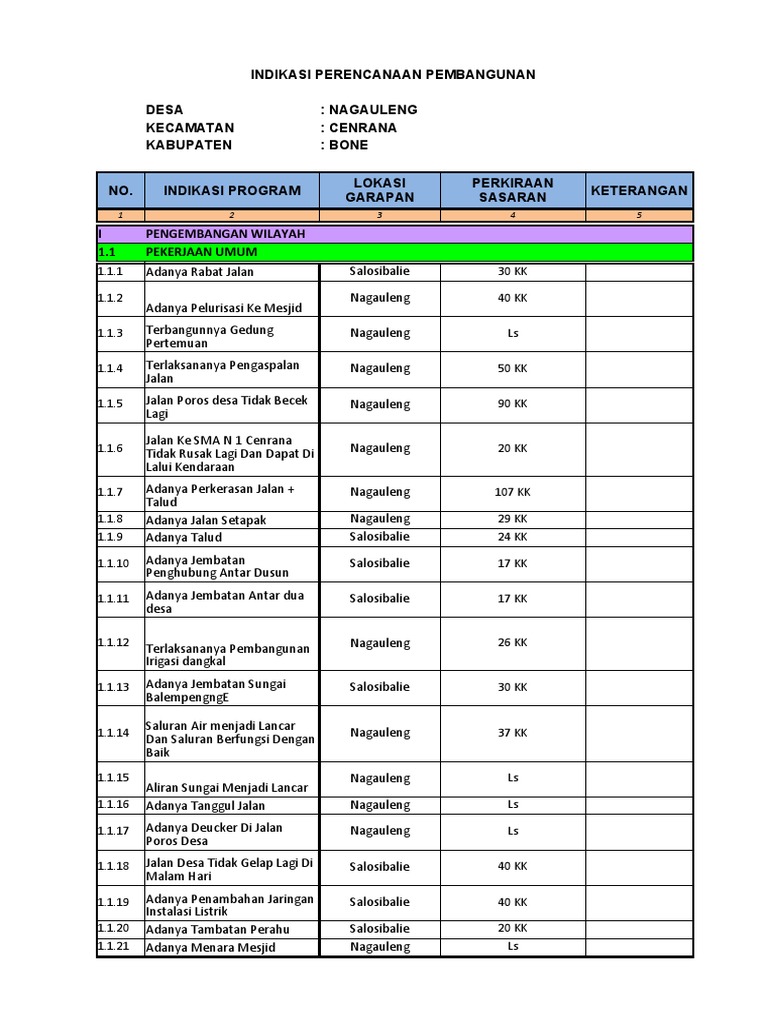 INDIKASI PERENCANAAN PEMBANGUNAN

DESA : NAGAULENG
KECAMATAN : CENRANA
KABUPATEN : BONE

| NO. | INDIKASI PROGRAM | LOKASI GARAPAN | PERKIRAAN SASARAN | KETERANGAN |
|---|---|---|---|---|
| 1 | 2 | 3 | 4 | 5 |
| I | PENGEMBANGAN WILAYAH | | | |
| 1.1 | PEKERJAAN UMUM | | | |
| 1.1.1 | Adanya Rabat Jalan | Salosibalie | 30 KK | |
| 1.1.2 | Adanya Pelurisasi Ke Mesjid | Nagauleng | 40 KK | |
| 1.1.3 | Terbangunnya Gedung Pertemuan | Nagauleng | Ls | |
| 1.1.4 | Terlaksananya Pengaspalan Jalan | Nagauleng | 50 KK | |
| 1.1.5 | Jalan Poros desa Tidak Becek Lagi | Nagauleng | 90 KK | |
| 1.1.6 | Jalan Ke SMA N 1 Cenrana Tidak Rusak Lagi Dan Dapat Di Lalui Kendaraan | Nagauleng | 20 KK | |
| 1.1.7 | Adanya Perkerasan Jalan + Talud | Nagauleng | 107 KK | |
| 1.1.8 | Adanya Jalan Setapak | Nagauleng | 29 KK | |
| 1.1.9 | Adanya Talud | Salosibalie | 24 KK | |
| 1.1.10 | Adanya Jembatan Penghubung Antar Dusun | Salosibalie | 17 KK | |
| 1.1.11 | Adanya Jembatan Antar dua desa | Salosibalie | 17 KK | |
| 1.1.12 | Terlaksananya Pembangunan Irigasi dangkal | Nagauleng | 26 KK | |
| 1.1.13 | Adanya Jembatan Sungai BalempengngE | Salosibalie | 30 KK | |
| 1.1.14 | Saluran Air menjadi Lancar Dan Saluran Berfungsi Dengan Baik | Nagauleng | 37 KK | |
| 1.1.15 | Aliran Sungai Menjadi Lancar | Nagauleng | Ls | |
| 1.1.16 | Adanya Tanggul Jalan | Nagauleng | Ls | |
| 1.1.17 | Adanya Deucker Di Jalan Poros Desa | Nagauleng | Ls | |
| 1.1.18 | Jalan Desa Tidak Gelap Lagi Di Malam Hari | Salosibalie | 40 KK | |
| 1.1.19 | Adanya Penambahan Jaringan Instalasi Listrik | Salosibalie | 40 KK | |
| 1.1.20 | Adanya Tambatan Perahu | Salosibalie | 20 KK | |
| 1.1.21 | Adanya Menara Mesjid | Nagauleng | Ls | |